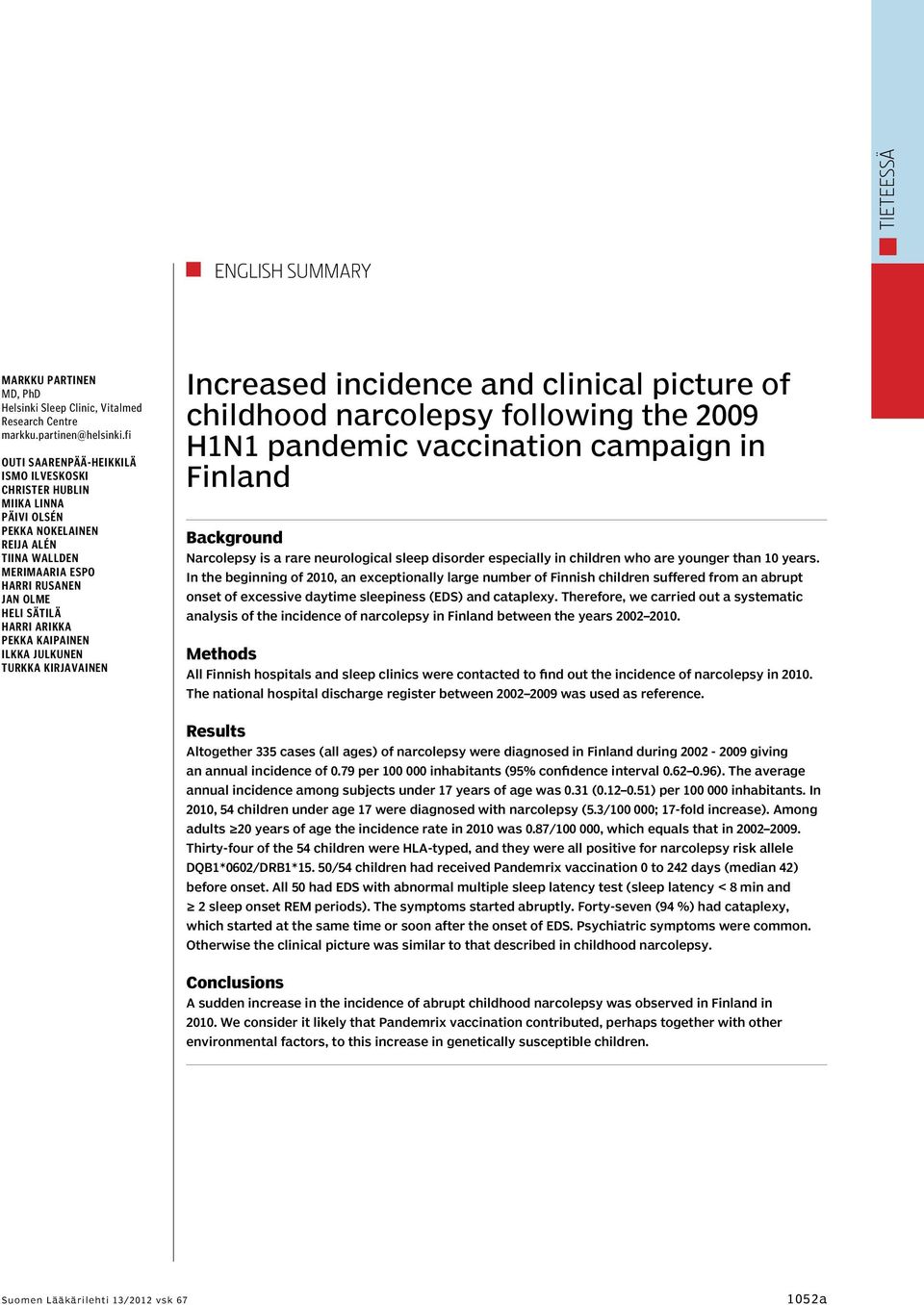 TIETEESSÄ

ENGLISH SUMMARY

MARKKU PARTINEN
MD, PhD
Helsinki Sleep Clinic, Vitalmed Research Centre
markku.partinen@helsinki.fi

OUTI SAARENPÄÄ-HEIKKILÄ
ISMO ILVESKOSKI
CHRISTER HUBLIN
MIIKA LINNA
PÄIVI OLSÉN
PEKKA NOKELAINEN
REIJA ALÉN
TIINA WALLDEN
MERIMAARIA ESPO
HARRI RUSANEN
JAN OLME
HELI SÄTILÄ
HARRI ARIKKA
PEKKA KAIPAINEN
ILKKA JULKUNEN
TURKKA KIRJAVAINEN

Increased incidence and clinical picture of childhood narcolepsy following the 2009 H1N1 pandemic vaccination campaign in Finland

Background
Narcolepsy is a rare neurological sleep disorder especially in children who are younger than 10 years. In the beginning of 2010, an exceptionally large number of Finnish children suffered from an abrupt onset of excessive daytime sleepiness (EDS) and cataplexy. Therefore, we carried out a systematic analysis of the incidence of narcolepsy in Finland between the years 2002–2010.

Methods
All Finnish hospitals and sleep clinics were contacted to find out the incidence of narcolepsy in 2010. The national hospital discharge register between 2002–2009 was used as reference.

Results
Altogether 335 cases (all ages) of narcolepsy were diagnosed in Finland during 2002 - 2009 giving an annual incidence of 0.79 per 100 000 inhabitants (95% confidence interval 0.62–0.96). The average annual incidence among subjects under 17 years of age was 0.31 (0.12–0.51) per 100 000 inhabitants. In 2010, 54 children under age 17 were diagnosed with narcolepsy (5.3/100 000; 17-fold increase). Among adults ≥20 years of age the incidence rate in 2010 was 0.87/100 000, which equals that in 2002–2009. Thirty-four of the 54 children were HLA-typed, and they were all positive for narcolepsy risk allele DQB1*0602/DRB1*15. 50/54 children had received Pandemrix vaccination 0 to 242 days (median 42) before onset. All 50 had EDS with abnormal multiple sleep latency test (sleep latency < 8 min and ≥ 2 sleep onset REM periods). The symptoms started abruptly. Forty-seven (94 %) had cataplexy, which started at the same time or soon after the onset of EDS. Psychiatric symptoms were common. Otherwise the clinical picture was similar to that described in childhood narcolepsy.

Conclusions
A sudden increase in the incidence of abrupt childhood narcolepsy was observed in Finland in 2010. We consider it likely that Pandemrix vaccination contributed, perhaps together with other environmental factors, to this increase in genetically susceptible children.

Suomen Lääkärilehti 13/2012 vsk 67
1052a